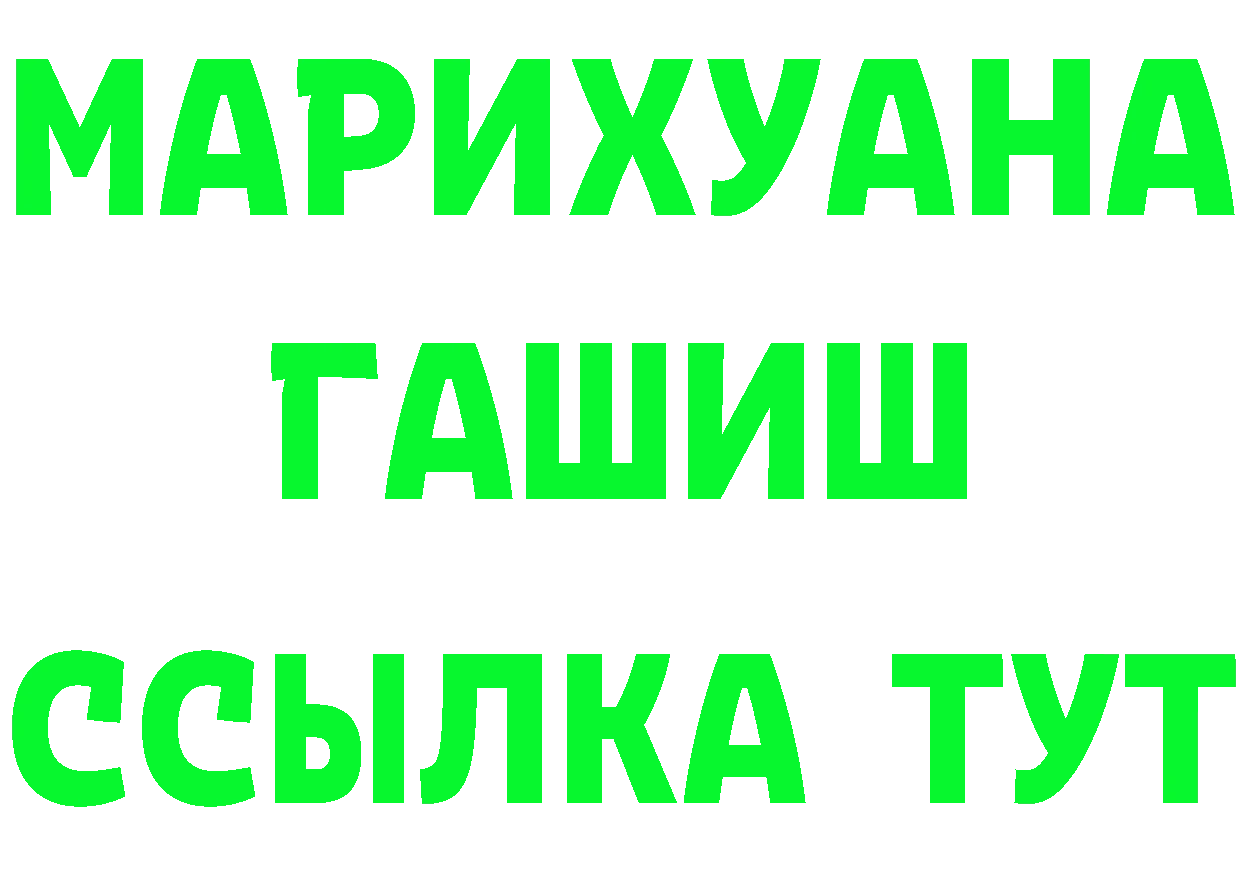 МАРИХУАНА
ГАШИШ
ССЫЛКА ТУТ